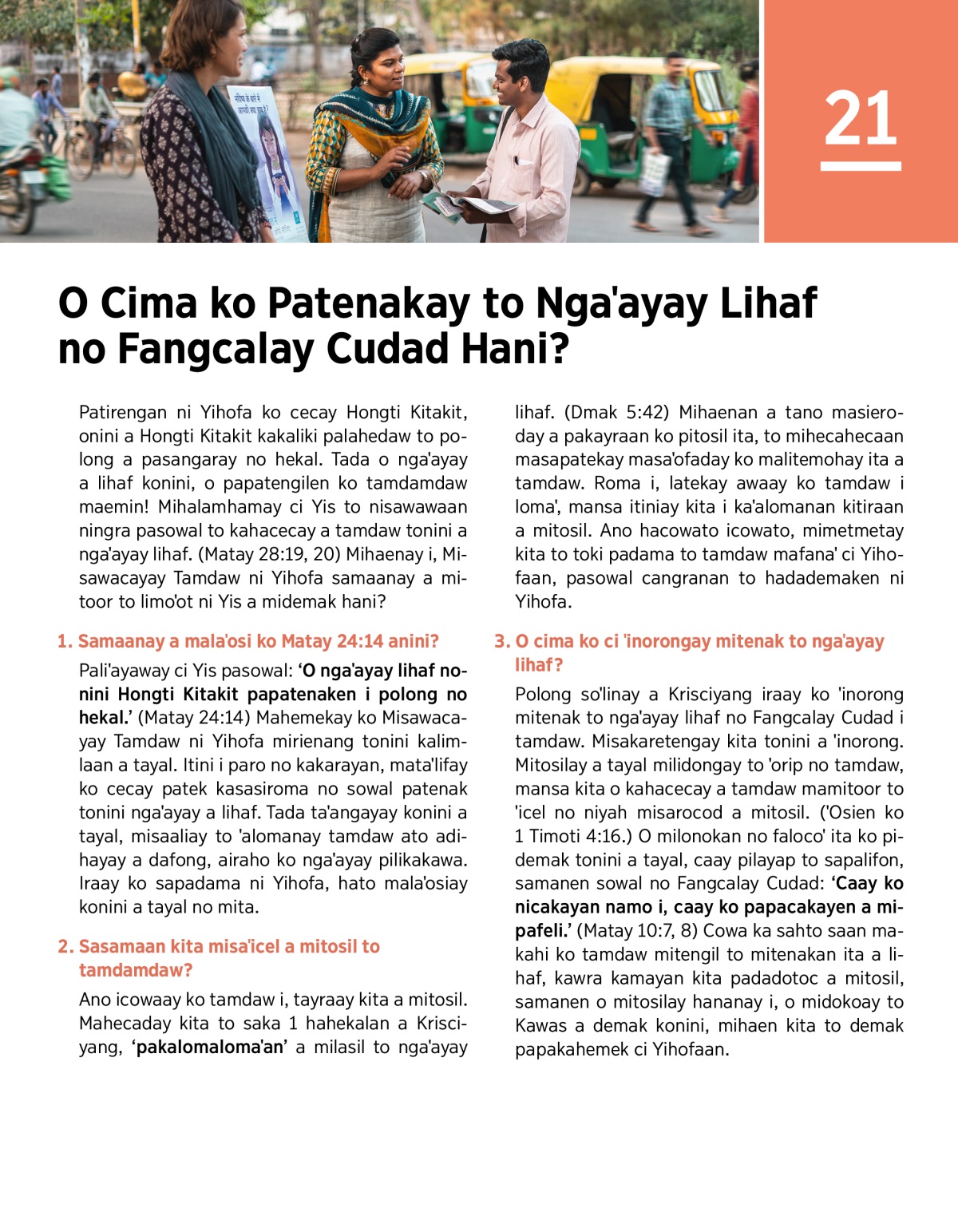 21

O Cima ko Patenakay to Nga'ayay Lihaf no Fangcalay Cudad Hani?

Patirengan ni Yihofa ko cecay Hongti Kitakit, onini a Hongti Kitakit kakaliki palahedaw to polong a pasangaray no hekal. Tada o nga'ayay a lihaf konini, o papatengilen ko tamdamdaw maemin! Mihalamhamay ci Yis to nisawawaan ningra pasowal to kahacecay a tamdaw tonini a nga'ayay lihaf. (Matay 28:19, 20) Mihaenay i, Misawacayay Tamdaw ni Yihofa samaanay a mitoor to limo'ot ni Yis a midemak hani?

1. Samaanay a mala'osi ko Matay 24:14 anini?

Pali'ayaway ci Yis pasowal: 'O nga'ayay lihaf nonini Hongti Kitakit papatenaken i polong no hekal.' (Matay 24:14) Mahemekay ko Misawacayay Tamdaw ni Yihofa mirienang tonini kalimlaan a tayal. Itini i paro no kakarayan, mata'lifay ko cecay patek kasasiroma no sowal patenak tonini nga'ayay a lihaf. Tada ta'angayay konini a tayal, misaaliay to 'alomanay tamdaw ato adihayay a dafong, airaho ko nga'ayay pilikakawa. Iraay ko sapadama ni Yihofa, hato mala'osiay konini a tayal no mita.

2. Sasamaan kita misa'icel a mitosil to tamdamdaw?

Ano icowaay ko tamdaw i, tayraay kita a mitosil. Mahecaday kita to saka 1 hahekalan a Krisciyang, 'pakalomaloma'an' a milasil to nga'ayay lihaf. (Dmak 5:42) Mihaenan a tano masieroday a pakayraan ko pitosil ita, to mihecahecaan masapatekay masa'ofaday ko malitemohay ita a tamdaw. Roma i, latekay awaay ko tamdaw i loma', mansa itiniay kita i ka'alomanan kitiraan a mitosil. Ano hacowato icowato, mimetmetay kita to toki padama to tamdaw mafana' ci Yihofaan, pasowal cangranan to hadademaken ni Yihofa.

3. O cima ko ci 'inorongay mitenak to nga'ayay lihaf?

Polong so'linay a Krisciyang iraay ko 'inorong mitenak to nga'ayay lihaf no Fangcalay Cudad i tamdaw. Misakaretengay kita tonini a 'inorong. Mitosilay a tayal milidongay to 'orip no tamdaw, mansa kita o kahacecay a tamdaw mamitoor to 'icel no niyah misarocod a mitosil. ('Osien ko 1 Timoti 4:16.) O milonokan no faloco' ita ko pidemak tonini a tayal, caay pilayap to sapalifon, samanen sowal no Fangcalay Cudad: 'Caay ko nicakayan namo i, caay ko papacakayen a mipafeli.' (Matay 10:7, 8) Cowa ka sahto saan makahi ko tamdaw mitengil to mitenakan ita a lihaf, kawra kamayan kita padadotoc a mitosil, samanen o mitosilay hananay i, o midokoay to Kawas a demak konini, mihaen kita to demak papakahemek ci Yihofaan.